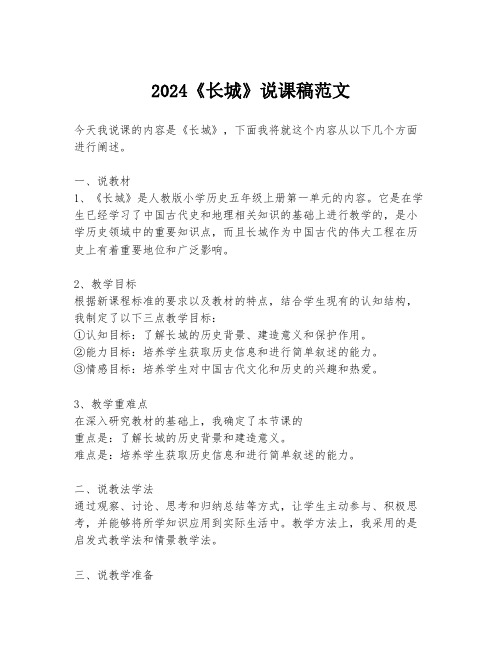 2024《长城》说课稿范文

今天我说课的内容是《长城》，下面我将就这个内容从以下几个方面进行阐述。

一、说教材
1、《长城》是人教版小学历史五年级上册第一单元的内容。它是在学生已经学习了中国古代史和地理相关知识的基础上进行教学的，是小学历史领域中的重要知识点，而且长城作为中国古代的伟大工程在历史上有着重要地位和广泛影响。

2、教学目标
根据新课程标准的要求以及教材的特点，结合学生现有的认知结构，我制定了以下三点教学目标：
①认知目标：了解长城的历史背景、建造意义和保护作用。
②能力目标：培养学生获取历史信息和进行简单叙述的能力。
③情感目标：培养学生对中国古代文化和历史的兴趣和热爱。

3、教学重难点
在深入研究教材的基础上，我确定了本节课的
重点是：了解长城的历史背景和建造意义。
难点是：培养学生获取历史信息和进行简单叙述的能力。

二、说教法学法
通过观察、讨论、思考和归纳总结等方式，让学生主动参与、积极思考，并能够将所学知识应用到实际生活中。教学方法上，我采用的是启发式教学法和情景教学法。

三、说教学准备